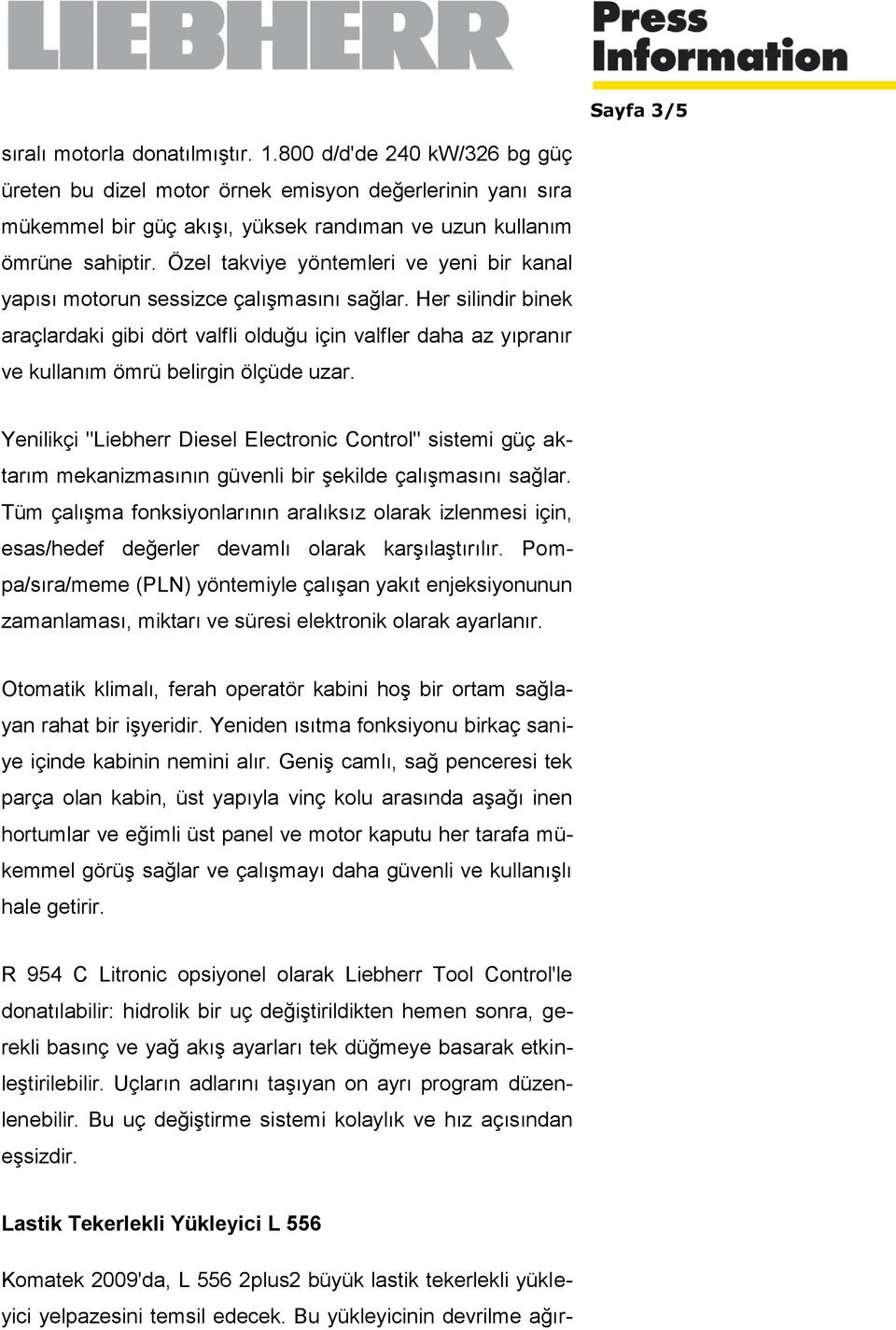 LIEBHERR

Press Information

Sayfa 3/5

sıralı motorla donatılmıştır. 1.800 d/d'de 240 kW/326 bg güç üreten bu dizel motor örnek emisyon değerlerinin yanı sıra mükemmel bir güç akışı, yüksek randıman ve uzun kullanım ömrüne sahiptir. Özel takviye yöntemleri ve yeni bir kanal yapısı motorun sessizce çalışmasını sağlar. Her silindir binek araçlardaki gibi dört valfli olduğu için valfler daha az yıpranır ve kullanım ömrü belirgin ölçüde uzar.

Yenilikçi "Liebherr Diesel Electronic Control" sistemi güç aktarım mekanizmasının güvenli bir şekilde çalışmasını sağlar. Tüm çalışma fonksiyonlarının aralıksız olarak izlenmesi için, esas/hedef değerler devamlı olarak karşılaştırılır. Pompa/sıra/meme (PLN) yöntemiyle çalışan yakıt enjeksiyonunun zamanlaması, miktarı ve süresi elektronik olarak ayarlanır.

Otomatik klimalı, ferah operatör kabini hoş bir ortam sağlayan rahat bir işyeridir. Yeniden ısıtma fonksiyonu birkaç saniye içinde kabinin nemini alır. Geniş camlı, sağ penceresi tek parça olan kabin, üst yapıyla vinç kolu arasında aşağı inen hortumlar ve eğimli üst panel ve motor kaputu her tarafa mükemmel görüş sağlar ve çalışmayı daha güvenli ve kullanışlı hale getirir.

R 954 C Litronic opsiyonel olarak Liebherr Tool Control'le donatılabilir: hidrolik bir uç değiştirildikten hemen sonra, gerekli basınç ve yağ akış ayarları tek düğmeye basarak etkinleştirilebilir. Uçların adlarını taşıyan on ayrı program düzenlenebilir. Bu uç değiştirme sistemi kolaylık ve hız açısından eşsizdir.

Lastik Tekerlekli Yükleyici L 556

Komatek 2009'da, L 556 2plus2 büyük lastik tekerlekli yükleyici yelpazesini temsil edecek. Bu yükleyicinin devrilme ağır-